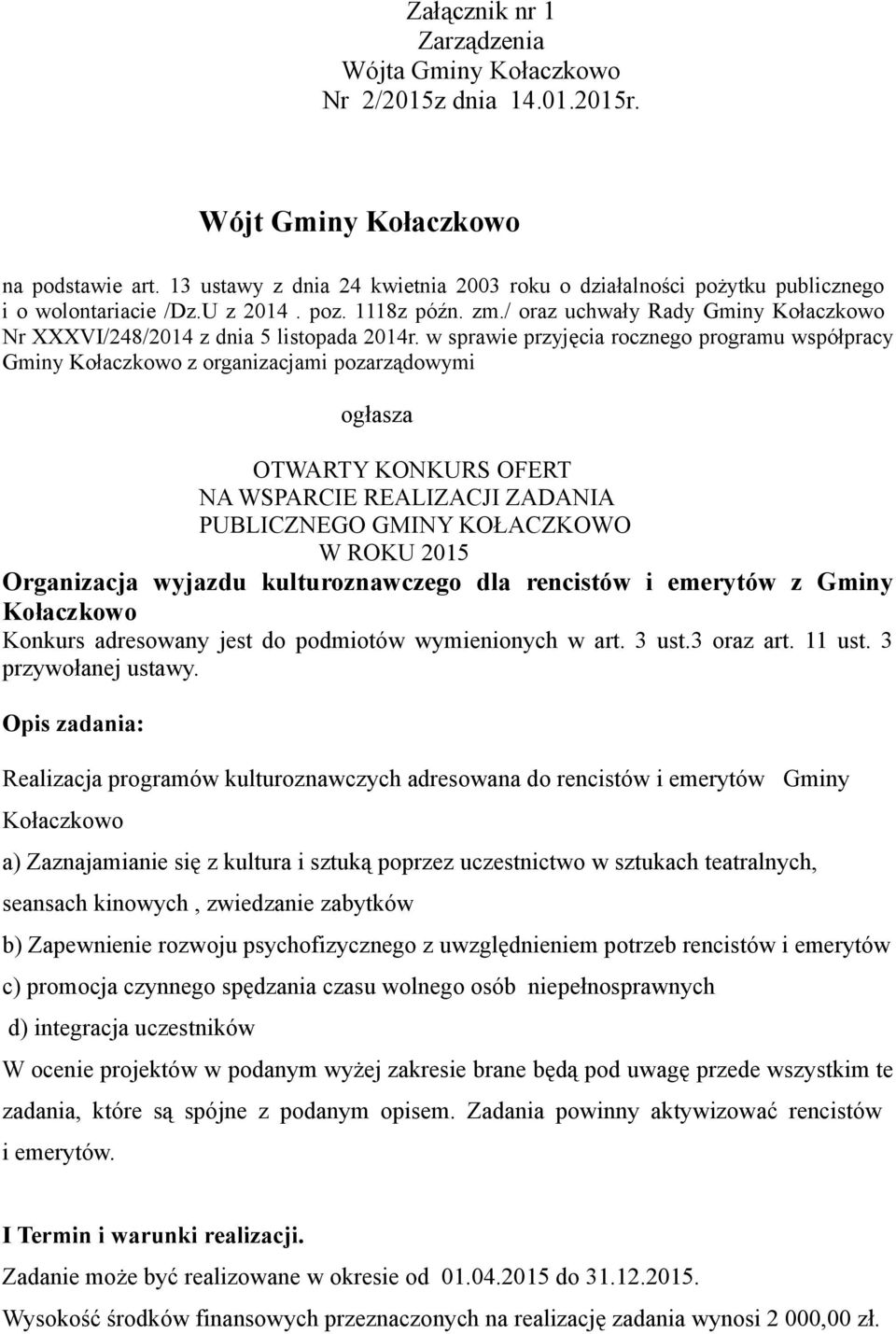 Załącznik nr 1
Zarządzenia
Wójta Gminy Kołaczkowo
Nr 2/2015z dnia 14.01.2015r.

Wójt Gminy Kołaczkowo

na podstawie art. 13 ustawy z dnia 24 kwietnia 2003 roku o działalności pożytku publicznego i o wolontariacie /Dz.U z 2014 . poz. 1118z późn. zm./ oraz uchwały Rady Gminy Kołaczkowo Nr XXXVI/248/2014 z dnia 5 listopada 2014r. w sprawie przyjęcia rocznego programu współpracy Gminy Kołaczkowo z organizacjami pozarządowymi

ogłasza

OTWARTY KONKURS OFERT
NA WSPARCIE REALIZACJI ZADANIA
PUBLICZNEGO GMINY KOŁACZKOWO
W ROKU 2015

Organizacja wyjazdu kulturoznawczego dla rencistów i emerytów z Gminy Kołaczkowo

Konkurs adresowany jest do podmiotów wymienionych w art. 3 ust.3 oraz art. 11 ust. 3 przywołanej ustawy.

Opis zadania:

Realizacja programów kulturoznawczych adresowana do rencistów i emerytów Gminy Kołaczkowo

a) Zaznajamianie się z kultura i sztuką poprzez uczestnictwo w sztukach teatralnych, seansach kinowych , zwiedzanie zabytków

b) Zapewnienie rozwoju psychofizycznego z uwzględnieniem potrzeb rencistów i emerytów

c) promocja czynnego spędzania czasu wolnego osób niepełnosprawnych

d) integracja uczestników

W ocenie projektów w podanym wyżej zakresie brane będą pod uwagę przede wszystkim te zadania, które są spójne z podanym opisem. Zadania powinny aktywizować rencistów i emerytów.

I Termin i warunki realizacji.

Zadanie może być realizowane w okresie od 01.04.2015 do 31.12.2015.

Wysokość środków finansowych przeznaczonych na realizację zadania wynosi 2 000,00 zł.